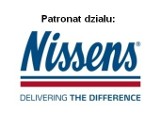 Patronat dzialu:

Nissens®

DELIVERING THE DIFFERENCE